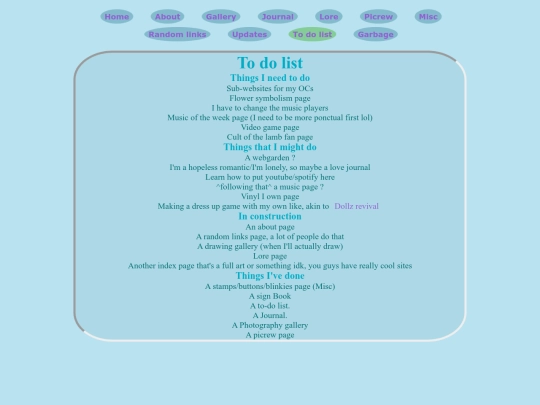 Home About Gallery Journal Lore Picrew Misc
Random links Updates To do list Garbage

To do list

Things I need to do
Sub-websites for my OCs
Flower symbolism page
I have to change the music players
Music of the week page (I need to be more ponctual first lol)
Video game page
Cult of the lamb fan page

Things that I might do
A webgarden ?
I'm a hopeless romantic/I'm lonely, so maybe a love journal
Learn how to put youtube/spotify here
^following that^ a music page ?
Vinyl I own page
Making a dress up game with my own like, akin to Dollz revival

In construction
An about page
A random links page, a lot of people do that
A drawing gallery (when I'll actually draw)
Lore page
Another index page that's a full art or something idk, you guys have really cool sites

Things I've done
A stamps/buttons/blinkies page (Misc)
A sign Book
A to-do list.
A Journal.
A Photography gallery
A picrew page